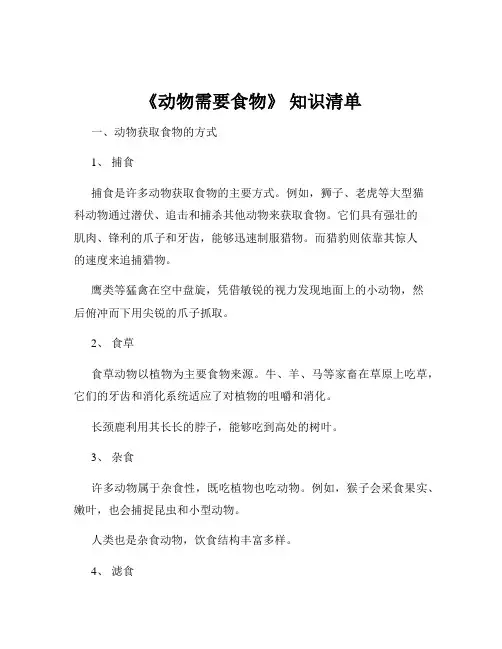 《动物需要食物》 知识清单

一、动物获取食物的方式

1、 捕食

捕食是许多动物获取食物的主要方式。例如，狮子、老虎等大型猫科动物通过潜伏、追击和捕杀其他动物来获取食物。它们具有强壮的肌肉、锋利的爪子和牙齿，能够迅速制服猎物。而猎豹则依靠其惊人的速度来追捕猎物。

鹰类等猛禽在空中盘旋，凭借敏锐的视力发现地面上的小动物，然后俯冲而下用尖锐的爪子抓取。

2、 食草

食草动物以植物为主要食物来源。牛、羊、马等家畜在草原上吃草，它们的牙齿和消化系统适应了对植物的咀嚼和消化。

长颈鹿利用其长长的脖子，能够吃到高处的树叶。

3、 杂食

许多动物属于杂食性，既吃植物也吃动物。例如，猴子会采食果实、嫩叶，也会捕捉昆虫和小型动物。

人类也是杂食动物，饮食结构丰富多样。

4、 滤食